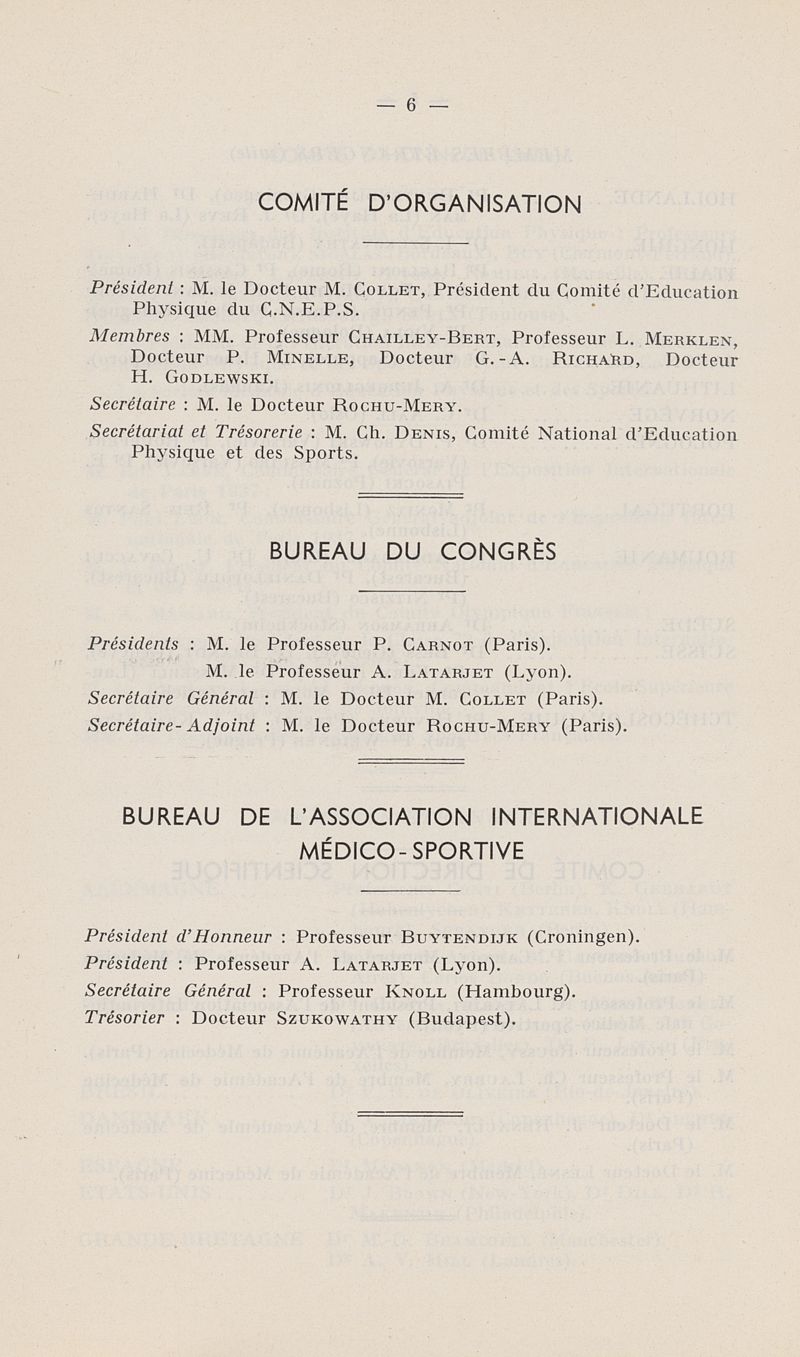 — 6 —

COMITÉ D'ORGANISATION

Président : M. le Docteur M. Collet, Président du Comité d'Education Physique du C.N.E.P.S.

Membres : MM. Professeur Chailley-Bert, Professeur L. Merklen, Docteur P. Minelle, Docteur G.-A. Richard, Docteur H. Godlewski.

Secrétaire : M. le Docteur Rochu-Mery.

Secrétariat et Trésorerie : M. Ch. Denis, Comité National d'Education Physique et des Sports.

BUREAU DU CONGRÈS

Présidents : M. le Professeur P. Carnot (Paris).
M. le Professeur A. Latarjet (Lyon).

Secrétaire Général : M. le Docteur M. Collet (Paris).

Secrétaire-Adjoint : M. le Docteur Rochu-Mery (Paris).

BUREAU DE L'ASSOCIATION INTERNATIONALE MÉDICO-SPORTIVE

Président d'Honneur : Professeur Buytendijk (Croningen).

Président : Professeur A. Latarjet (Lyon).

Secrétaire Général : Professeur Knoll (Hambourg).

Trésorier : Docteur Szukowathy (Budapest).